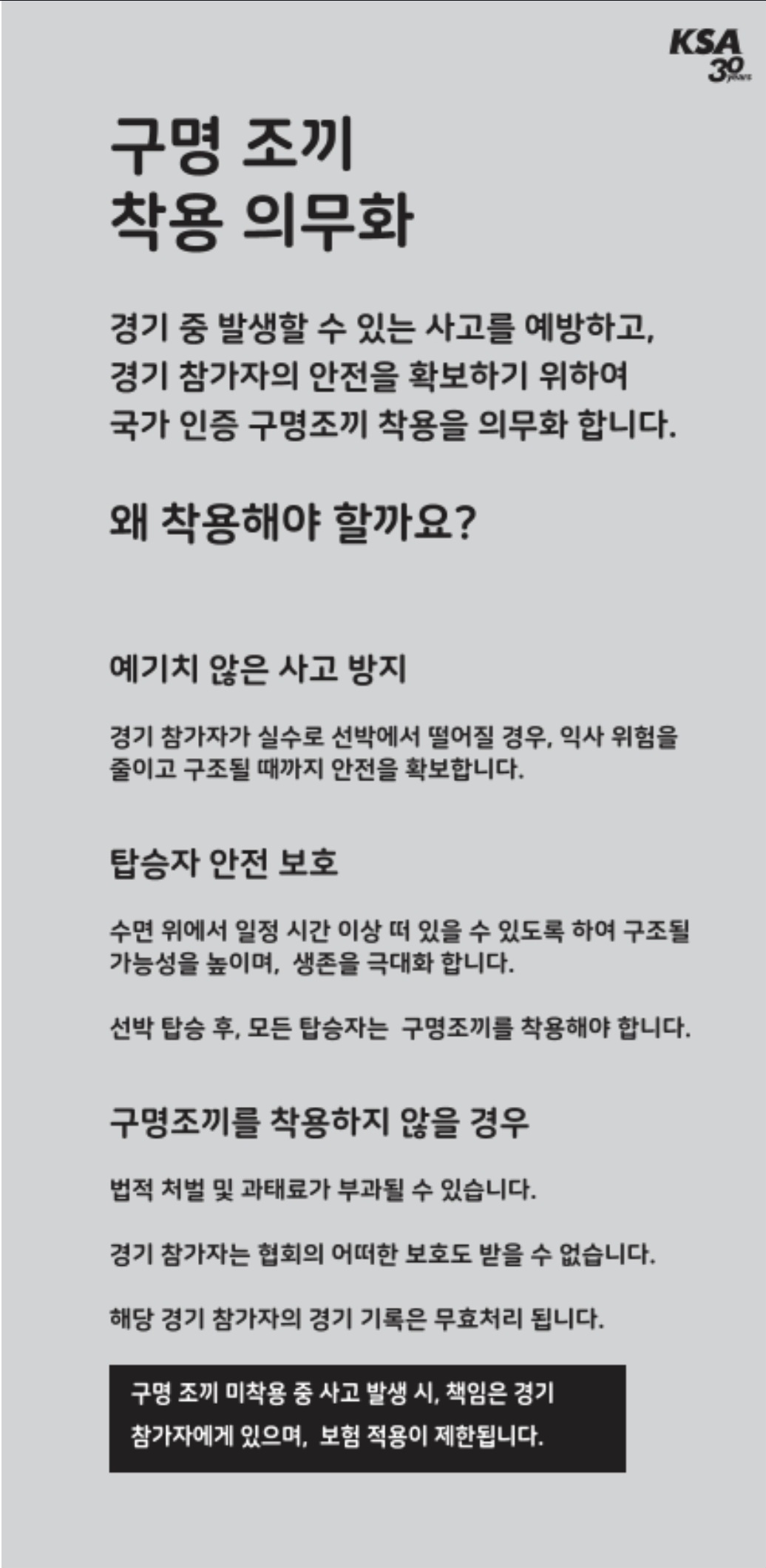 KSA 30 years

구명 조끼
착용 의무화

경기 중 발생할 수 있는 사고를 예방하고, 경기 참가자의 안전을 확보하기 위하여 국가 인증 구명조끼 착용을 의무화 합니다.

왜 착용해야 할까요?

예기치 않은 사고 방지

경기 참가자가 실수로 선박에서 떨어질 경우, 익사 위험을 줄이고 구조될 때까지 안전을 확보합니다.

탑승자 안전 보호

수면 위에서 일정 시간 이상 떠 있을 수 있도록 하여 구조될 가능성을 높이며, 생존을 극대화 합니다.

선박 탑승 후, 모든 탑승자는 구명조끼를 착용해야 합니다.

구명조끼를 착용하지 않을 경우

법적 처벌 및 과태료가 부과될 수 있습니다.

경기 참가자는 협회의 어떠한 보호도 받을 수 없습니다.

해당 경기 참가자의 경기 기록은 무효처리 됩니다.

구명 조끼 미착용 중 사고 발생 시, 책임은 경기 참가자에게 있으며, 보험 적용이 제한됩니다.